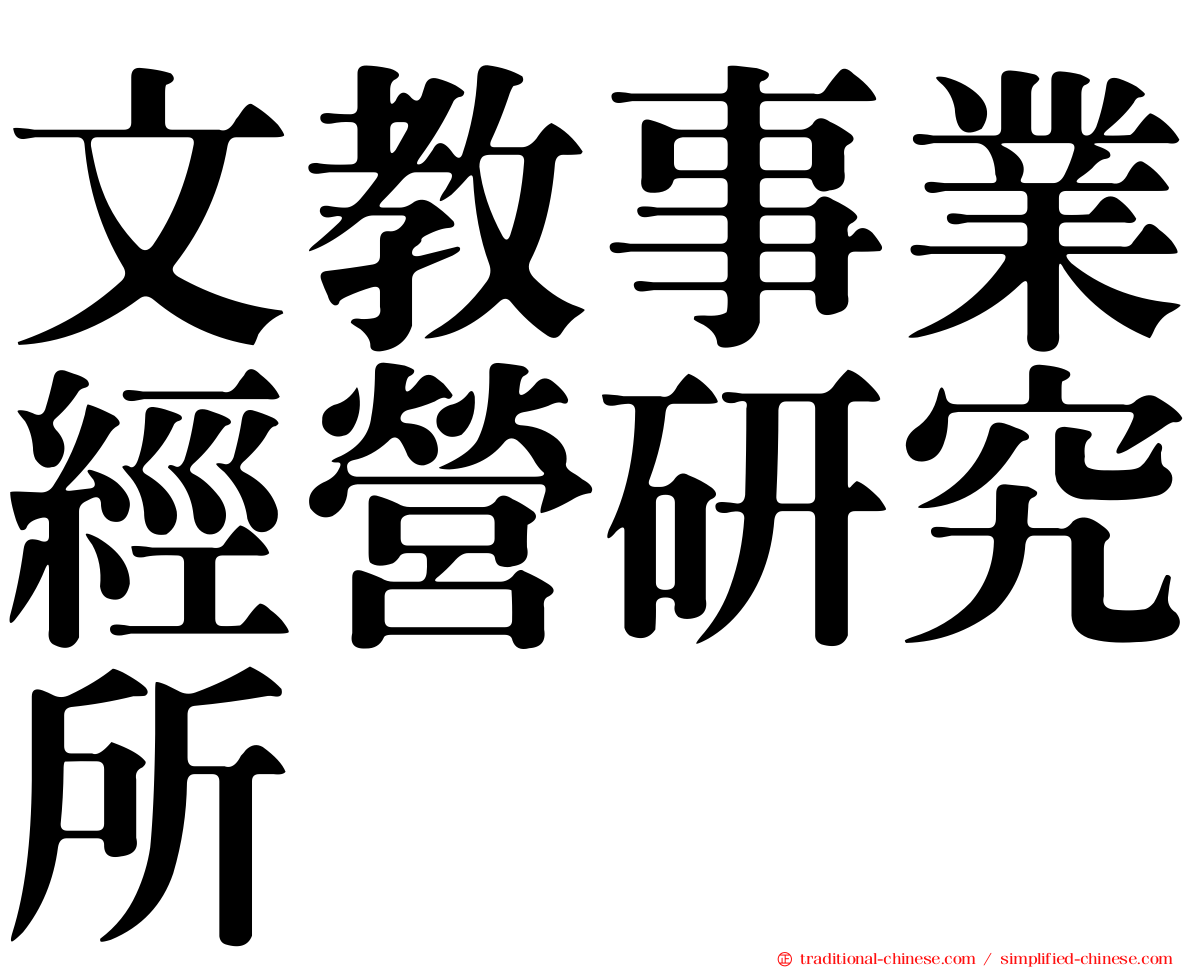 文教事業經營研究所

㊣ traditional-chinese.com / simplified-chinese.com